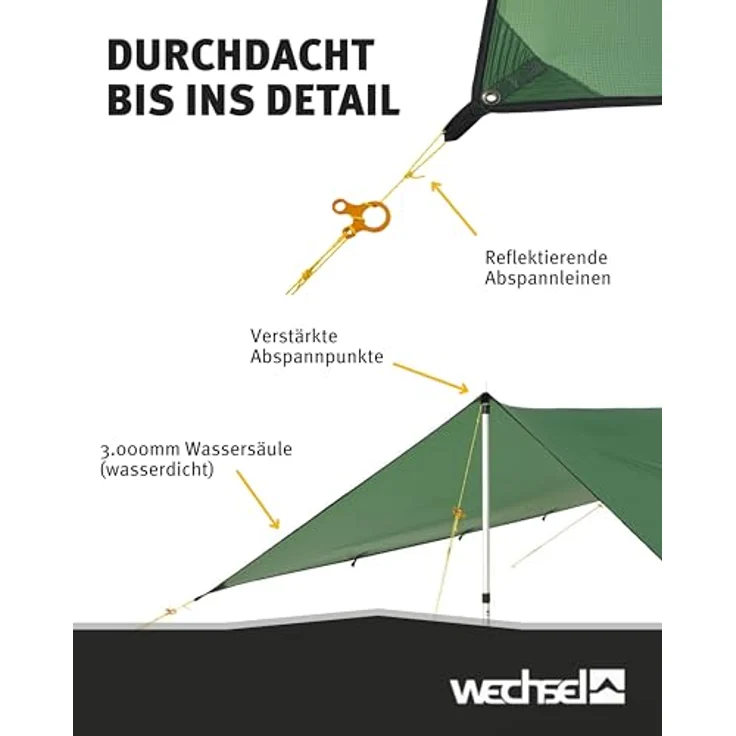 DURCHDACHT BIS INS DETAIL

Reflektierende Abspannleinen

Verstärkte Abspannpunkte

3.000mm Wassersäule (wasserdicht)

wechsel